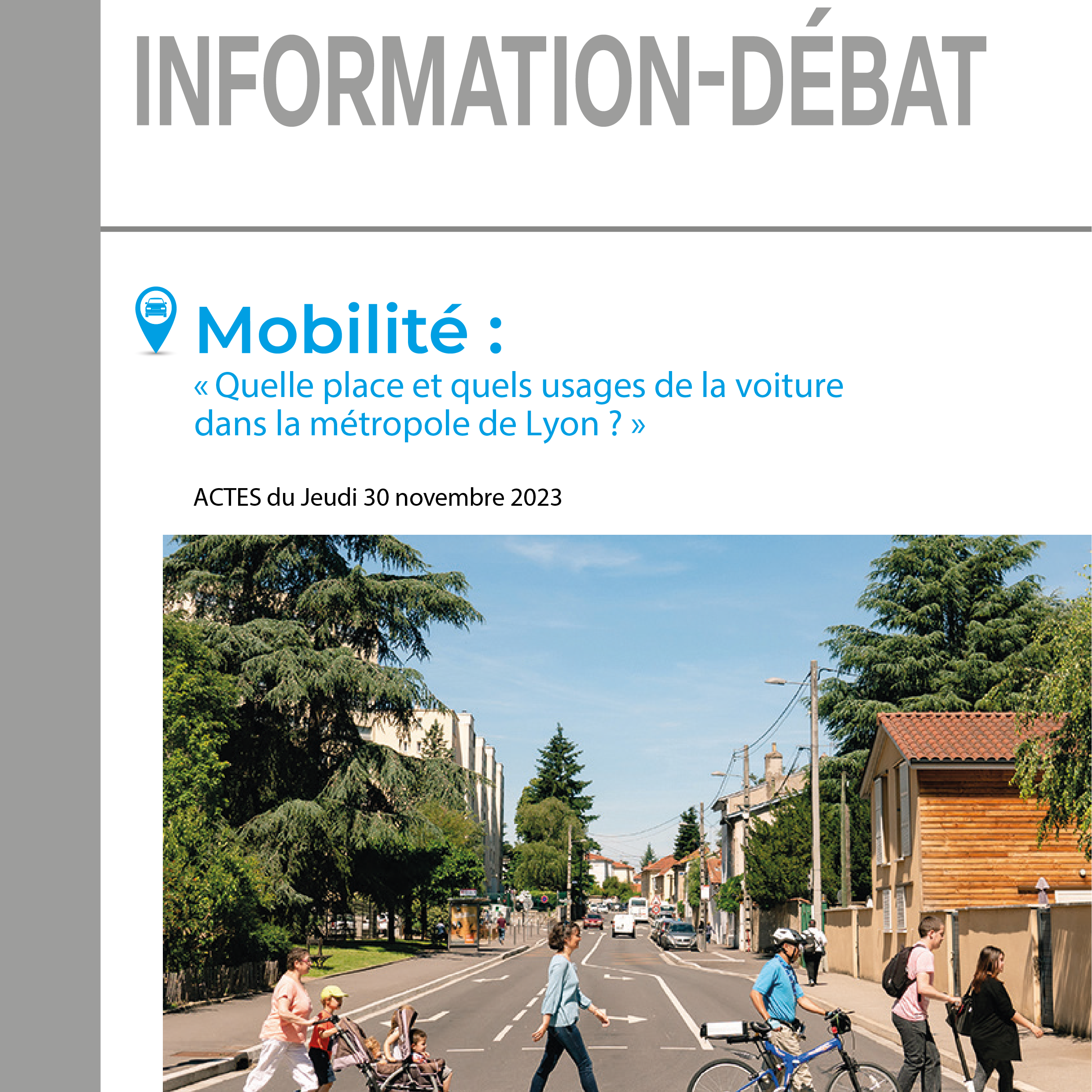 INFORMATION-DÉBAT

Mobilité :
« Quelle place et quels usages de la voiture dans la métropole de Lyon ? »

ACTES du Jeudi 30 novembre 2023